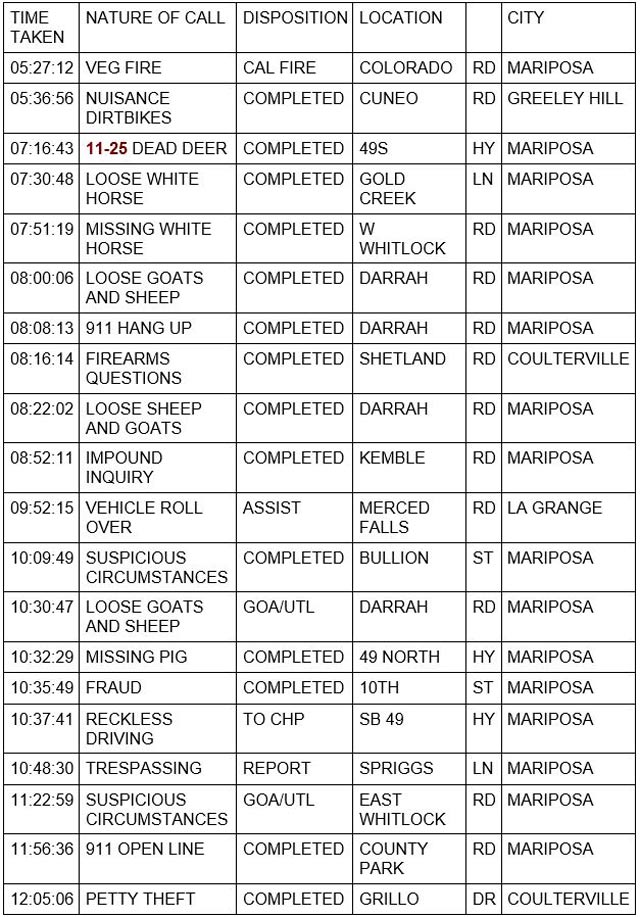 | TIME TAKEN | NATURE OF CALL | DISPOSITION | LOCATION | | CITY |
|---|---|---|---|---|---|
| 05:27:12 | VEG FIRE | CAL FIRE | COLORADO | RD | MARIPOSA |
| 05:36:56 | NUISANCE DIRTBIKES | COMPLETED | CUNEO | RD | GREELEY HILL |
| 07:16:43 | 11-25 DEAD DEER | COMPLETED | 49S | HY | MARIPOSA |
| 07:30:48 | LOOSE WHITE HORSE | COMPLETED | GOLD CREEK | LN | MARIPOSA |
| 07:51:19 | MISSING WHITE HORSE | COMPLETED | W WHITLOCK | RD | MARIPOSA |
| 08:00:06 | LOOSE GOATS AND SHEEP | COMPLETED | DARRAH | RD | MARIPOSA |
| 08:08:13 | 911 HANG UP | COMPLETED | DARRAH | RD | MARIPOSA |
| 08:16:14 | FIREARMS QUESTIONS | COMPLETED | SHETLAND | RD | COULTERVILLE |
| 08:22:02 | LOOSE SHEEP AND GOATS | COMPLETED | DARRAH | RD | MARIPOSA |
| 08:52:11 | IMPOUND INQUIRY | COMPLETED | KEMBLE | RD | MARIPOSA |
| 09:52:15 | VEHICLE ROLL OVER | ASSIST | MERCED FALLS | RD | LA GRANGE |
| 10:09:49 | SUSPICIOUS CIRCUMSTANCES | COMPLETED | BULLION | ST | MARIPOSA |
| 10:30:47 | LOOSE GOATS AND SHEEP | GOA/UTL | DARRAH | RD | MARIPOSA |
| 10:32:29 | MISSING PIG | COMPLETED | 49 NORTH | HY | MARIPOSA |
| 10:35:49 | FRAUD | COMPLETED | 10TH | ST | MARIPOSA |
| 10:37:41 | RECKLESS DRIVING | TO CHP | SB 49 | HY | MARIPOSA |
| 10:48:30 | TRESPASSING | REPORT | SPRIGGS | LN | MARIPOSA |
| 11:22:59 | SUSPICIOUS CIRCUMSTANCES | GOA/UTL | EAST WHITLOCK | RD | MARIPOSA |
| 11:56:36 | 911 OPEN LINE | COMPLETED | COUNTY PARK | RD | MARIPOSA |
| 12:05:06 | PETTY THEFT | COMPLETED | GRILLO | DR | COULTERVILLE |